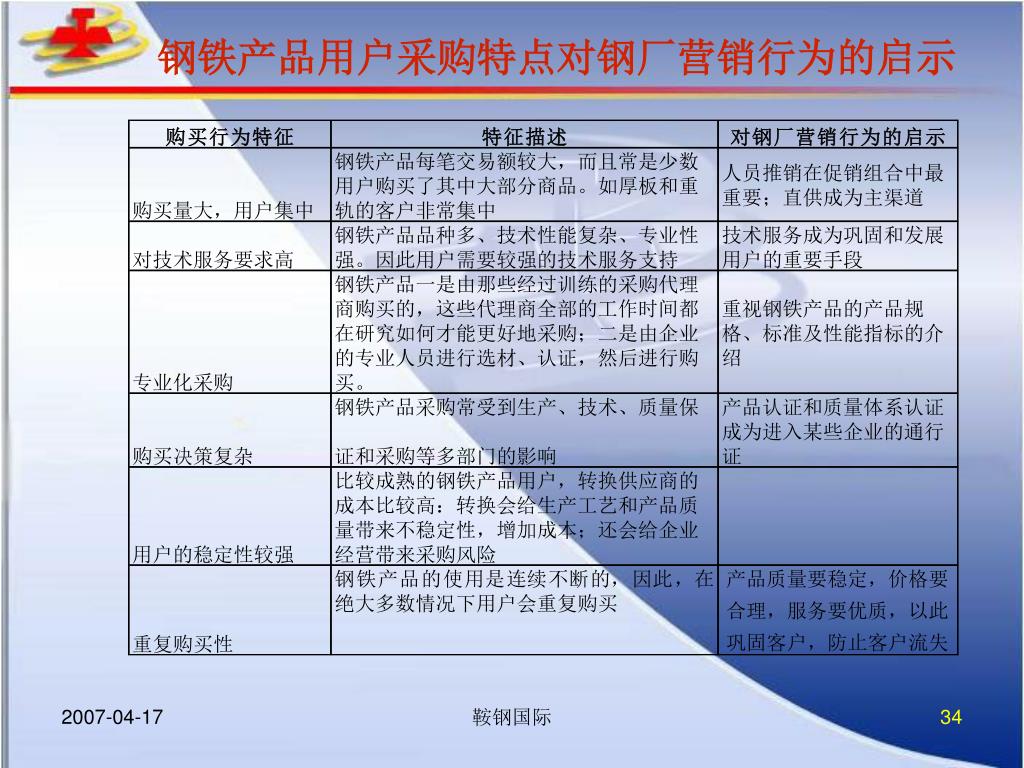 钢铁产品用户采购特点对钢厂营销行为的启示

| 购买行为特征 | 特征描述 | 对钢厂营销行为的启示 |
|---|---|---|
| 购买量大，用户集中 | 钢铁产品每笔交易额较大，而且常是少数用户购买了其中大部分商品。如厚板和重轨的客户非常集中 | 人员推销在促销组合中最重要；直供成为主渠道 |
| 对技术服务要求高 | 钢铁产品品种多、技术性能复杂、专业性强。因此用户需要较强的技术服务支持 | 技术服务成为巩固和发展用户的重要手段 |
| 专业化采购 | 钢铁产品一是由那些经过训练的采购代理商购买的，这些代理商全部的工作时间都在研究如何才能更好地采购；二是由企业的专业人员进行选材、认证，然后进行购买。 | 重视钢铁产品的产品规格、标准及性能指标的介绍 |
| 购买决策复杂 | 钢铁产品采购常受到生产、技术、质量保证和采购等多部门的影响 | 产品认证和质量体系认证成为进入某些企业的通行证 |
| 用户的稳定性较强 | 比较成熟的钢铁产品用户，转换供应商的成本比较高：转换会给生产工艺和产品质量带来不稳定性，增加成本；还会给企业经营带来采购风险 | |
| 重复购买性 | 钢铁产品的使用是连续不断的，因此，在绝大多数情况下用户会重复购买 | 产品质量要稳定，价格要合理，服务要优质，以此巩固客户，防止客户流失 |

2007-04-17 鞍钢国际 34